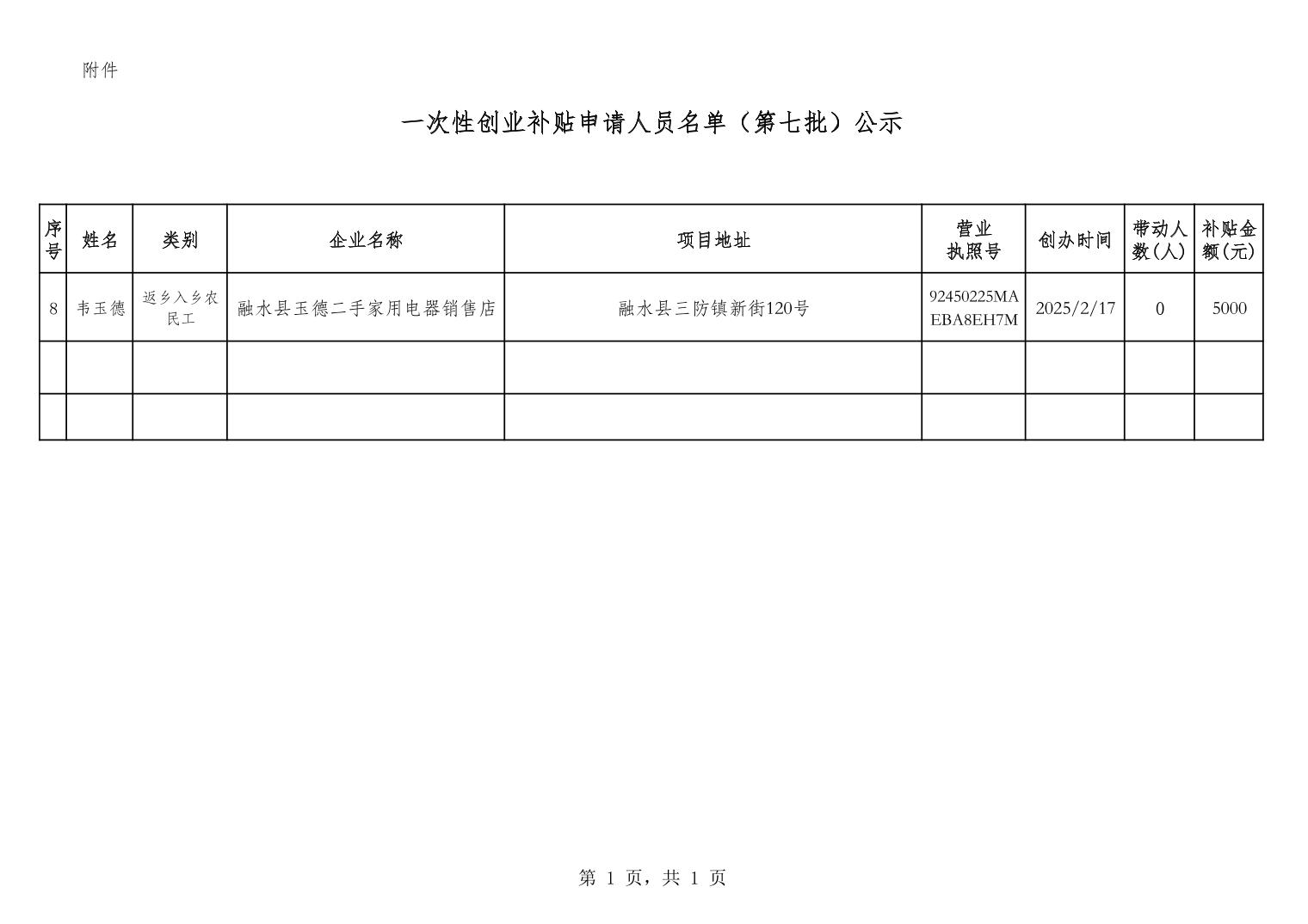 附件

一次性创业补贴申请人员名单（第七批）公示

| 序号 | 姓名 | 类别 | 企业名称 | 项目地址 | 营业执照号 | 创办时间 | 带动人数(人) | 补贴金额(元) |
|---|---|---|---|---|---|---|---|---|
| 8 | 韦玉德 | 返乡入乡农民工 | 融水县玉德二手家用电器销售店 | 融水县三防镇新街120号 | 92450225MAEBA8EH7M | 2025/2/17 | 0 | 5000 |
|  |  |  |  |  |  |  |  |  |
|  |  |  |  |  |  |  |  |  |

第1页，共1页